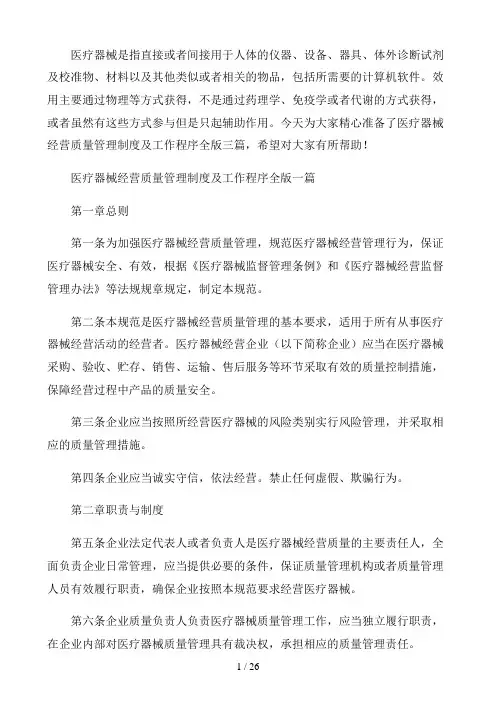 医疗器械是指直接或者间接用于人体的仪器、设备、器具、体外诊断试剂及校准物、材料以及其他类似或者相关的物品，包括所需要的计算机软件。效用主要通过物理等方式获得，不是通过药理学、免疫学或者代谢的方式获得，或者虽然有这些方式参与但是只起辅助作用。今天为大家精心准备了医疗器械经营质量管理制度及工作程序全版三篇，希望对大家有所帮助！

医疗器械经营质量管理制度及工作程序全版一篇

第一章总则

第一条为加强医疗器械经营质量管理，规范医疗器械经营管理行为，保证医疗器械安全、有效，根据《医疗器械监督管理条例》和《医疗器械经营监督管理办法》等法规规章规定，制定本规范。

第二条本规范是医疗器械经营质量管理的基本要求，适用于所有从事医疗器械经营活动的经营者。医疗器械经营企业（以下简称企业）应当在医疗器械采购、验收、贮存、销售、运输、售后服务等环节采取有效的质量控制措施，保障经营过程中产品的质量安全。

第三条企业应当按照所经营医疗器械的风险类别实行风险管理，并采取相应的质量管理措施。

第四条企业应当诚实守信，依法经营。禁止任何虚假、欺骗行为。

第二章职责与制度

第五条企业法定代表人或者负责人是医疗器械经营质量的主要责任人，全面负责企业日常管理，应当提供必要的条件，保证质量管理机构或者质量管理人员有效履行职责，确保企业按照本规范要求经营医疗器械。

第六条企业质量负责人负责医疗器械质量管理工作，应当独立履行职责，在企业内部对医疗器械质量管理具有裁决权，承担相应的质量管理责任。

1 / 26